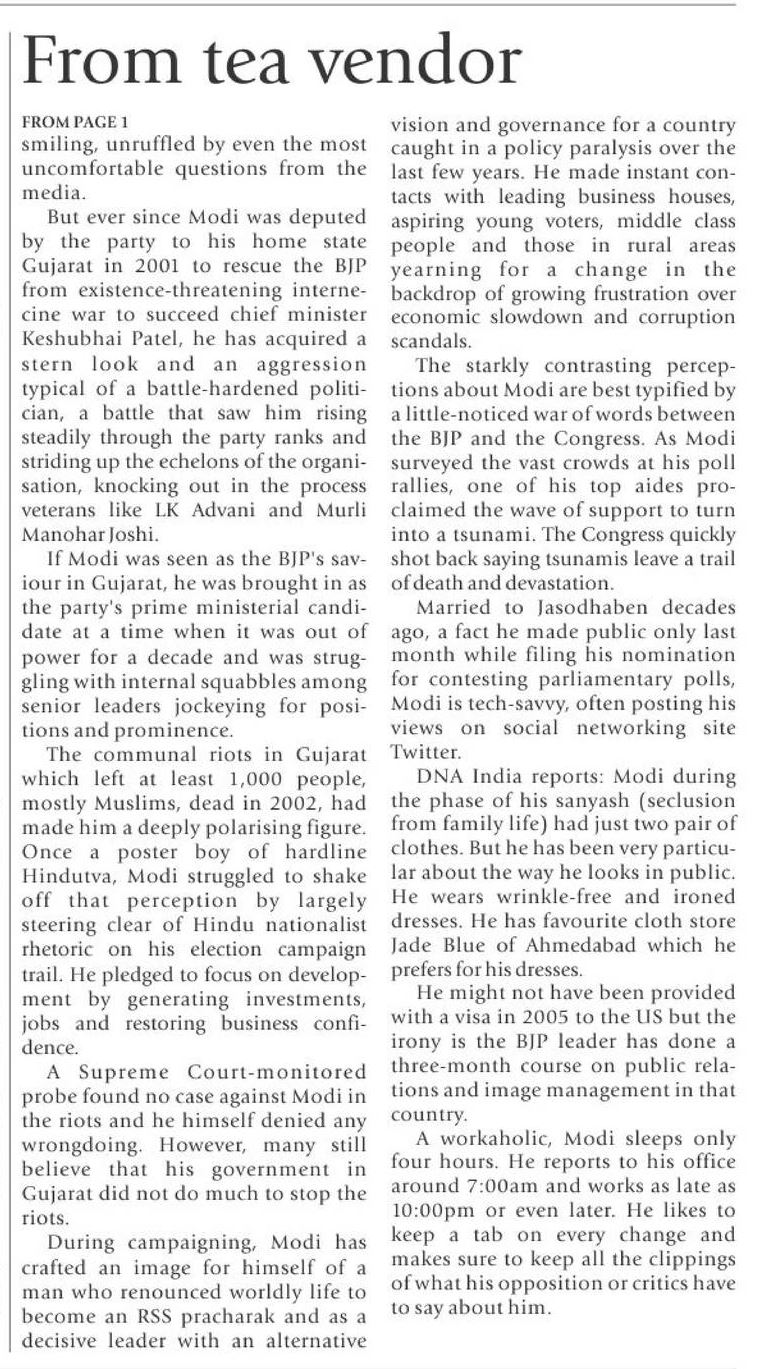 From tea vendor

FROM PAGE 1
smiling, unruffled by even the most uncomfortable questions from the media.

But ever since Modi was deputed by the party to his home state Gujarat in 2001 to rescue the BJP from existence-threatening internecine war to succeed chief minister Keshubhai Patel, he has acquired a stern look and an aggression typical of a battle-hardened politician, a battle that saw him rising steadily through the party ranks and striding up the echelons of the organisation, knocking out in the process veterans like LK Advani and Murli Manohar Joshi.

If Modi was seen as the BJP's saviour in Gujarat, he was brought in as the party's prime ministerial candidate at a time when it was out of power for a decade and was struggling with internal squabbles among senior leaders jockeying for positions and prominence.

The communal riots in Gujarat which left at least 1,000 people, mostly Muslims, dead in 2002, had made him a deeply polarising figure. Once a poster boy of hardline Hindutva, Modi struggled to shake off that perception by largely steering clear of Hindu nationalist rhetoric on his election campaign trail. He pledged to focus on development by generating investments, jobs and restoring business confidence.

A Supreme Court-monitored probe found no case against Modi in the riots and he himself denied any wrongdoing. However, many still believe that his government in Gujarat did not do much to stop the riots.

During campaigning, Modi has crafted an image for himself of a man who renounced worldly life to become an RSS pracharak and as a decisive leader with an alternative vision and governance for a country caught in a policy paralysis over the last few years. He made instant contacts with leading business houses, aspiring young voters, middle class people and those in rural areas yearning for a change in the backdrop of growing frustration over economic slowdown and corruption scandals.

The starkly contrasting perceptions about Modi are best typified by a little-noticed war of words between the BJP and the Congress. As Modi surveyed the vast crowds at his poll rallies, one of his top aides proclaimed the wave of support to turn into a tsunami. The Congress quickly shot back saying tsunamis leave a trail of death and devastation.

Married to Jasodhaben decades ago, a fact he made public only last month while filing his nomination for contesting parliamentary polls, Modi is tech-savvy, often posting his views on social networking site Twitter.

DNA India reports: Modi during the phase of his sanyash (seclusion from family life) had just two pair of clothes. But he has been very particular about the way he looks in public. He wears wrinkle-free and ironed dresses. He has favourite cloth store Jade Blue of Ahmedabad which he prefers for his dresses.

He might not have been provided with a visa in 2005 to the US but the irony is the BJP leader has done a three-month course on public relations and image management in that country.

A workaholic, Modi sleeps only four hours. He reports to his office around 7:00am and works as late as 10:00pm or even later. He likes to keep a tab on every change and makes sure to keep all the clippings of what his opposition or critics have to say about him.